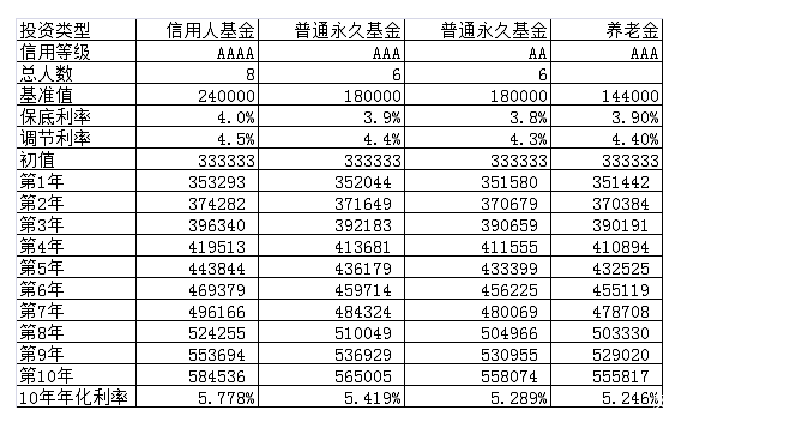 | 投资类型 | 信用人基金 | 普通永久基金 | 普通永久基金 | 养老金 |
|---|---|---|---|---|
| 信用等级 | AAAA | AAA | AA | AAA |
| 总人数 | 8 | 6 | 6 | |
| 基准值 | 240000 | 180000 | 180000 | 144000 |
| 保底利率 | 4.0% | 3.9% | 3.8% | 3.90% |
| 调节利率 | 4.5% | 4.4% | 4.3% | 4.40% |
| 初值 | 333333 | 333333 | 333333 | 333333 |
| 第1年 | 353293 | 352044 | 351580 | 351442 |
| 第2年 | 374282 | 371649 | 370679 | 370384 |
| 第3年 | 396340 | 392183 | 390659 | 390191 |
| 第4年 | 419513 | 413681 | 411555 | 410894 |
| 第5年 | 443844 | 436179 | 433399 | 432525 |
| 第6年 | 469379 | 459714 | 456225 | 455119 |
| 第7年 | 496166 | 484324 | 480069 | 478708 |
| 第8年 | 524255 | 510049 | 504966 | 503330 |
| 第9年 | 553694 | 536929 | 530955 | 529020 |
| 第10年 | 584536 | 565005 | 558074 | 555817 |
| 10年年化利率 | 5.778% | 5.419% | 5.289% | 5.246% |